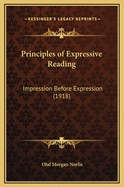 KESSINGER'S LEGACY REPRINTS

Principles of Expressive Reading

Impression Before Expression (1918)

Olaf Morgan Norlie